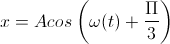 $x = Acos\left(\omega(t) + \frac{\Pi}{3}\right)$